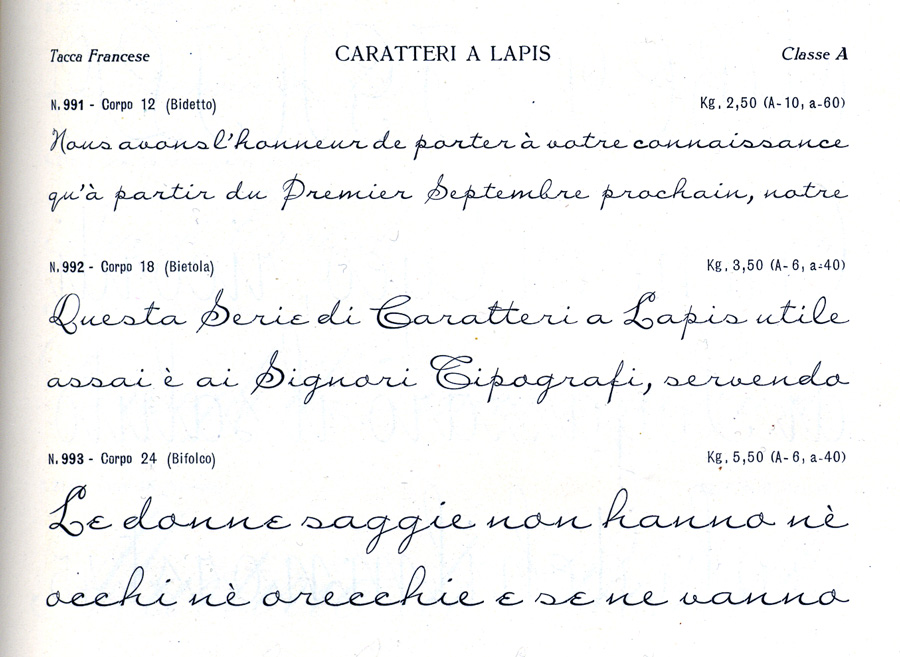 Tacca Francese CARATTERI A LAPIS Classe A

N. 991 - Corpo 12 (Bidetto) Kg. 2,50 (A-10, a-60)

Nous avons l'honneur de porter à votre connaissance qu'à partir du Premier Septembre prochain, notre

N. 992 - Corpo 18 (Bietola) Kg. 3,50 (A-6, a-40)

Questa Serie di Caratteri a Lapis utile assai è ai Signori Tipografi, servendo

N. 993 - Corpo 24 (Bifolco) Kg. 5,50 (A-6, a-40)

Le donne saggie non hanno nè occhi nè orecchie e se ne vanno